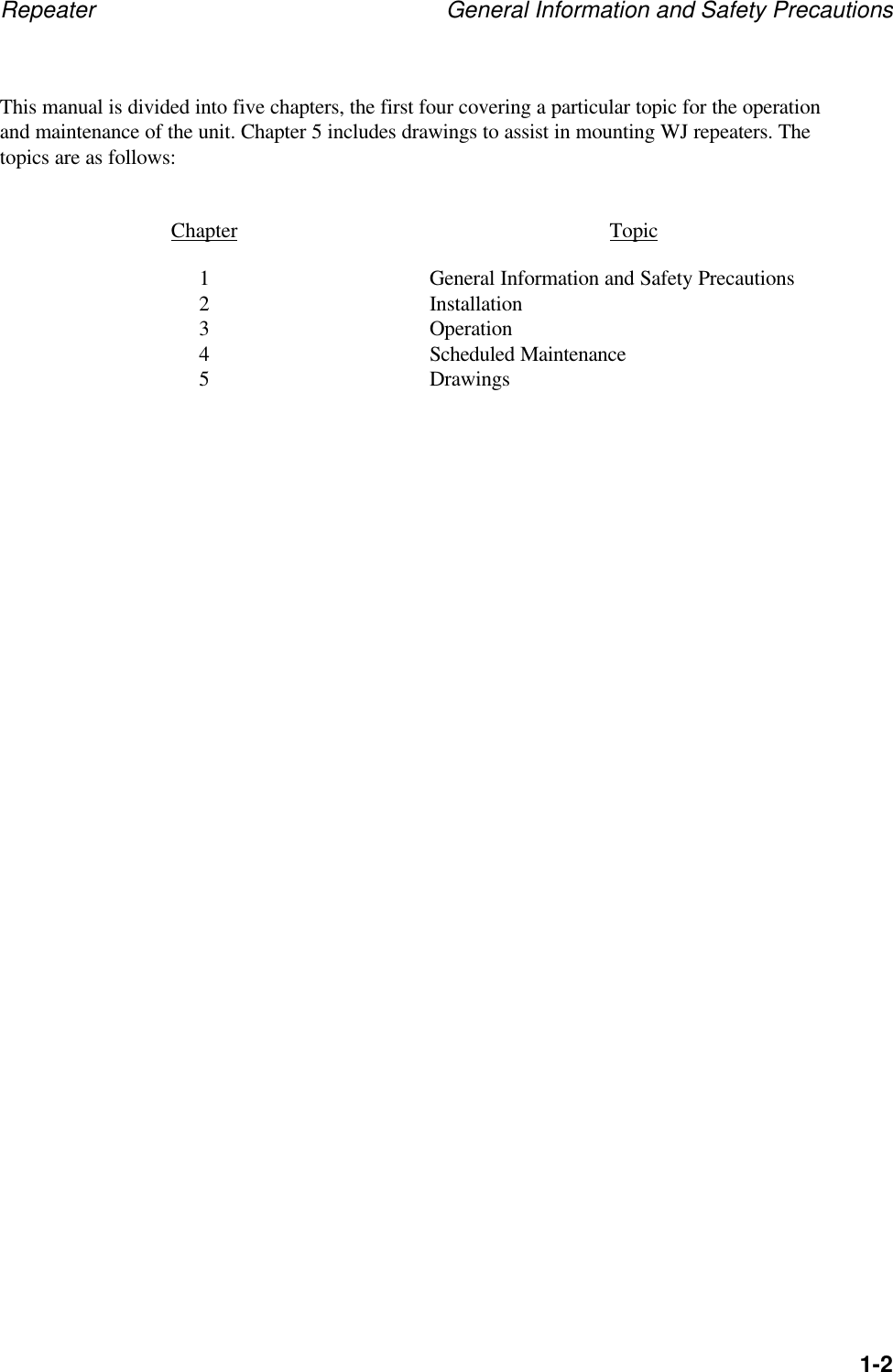 Repeater General Information and Safety Precautions

This manual is divided into five chapters, the first four covering a particular topic for the operation and maintenance of the unit. Chapter 5 includes drawings to assist in mounting WJ repeaters. The topics are as follows:

| Chapter | Topic |
|---|---|
| 1 | General Information and Safety Precautions |
| 2 | Installation |
| 3 | Operation |
| 4 | Scheduled Maintenance |
| 5 | Drawings |

1-2